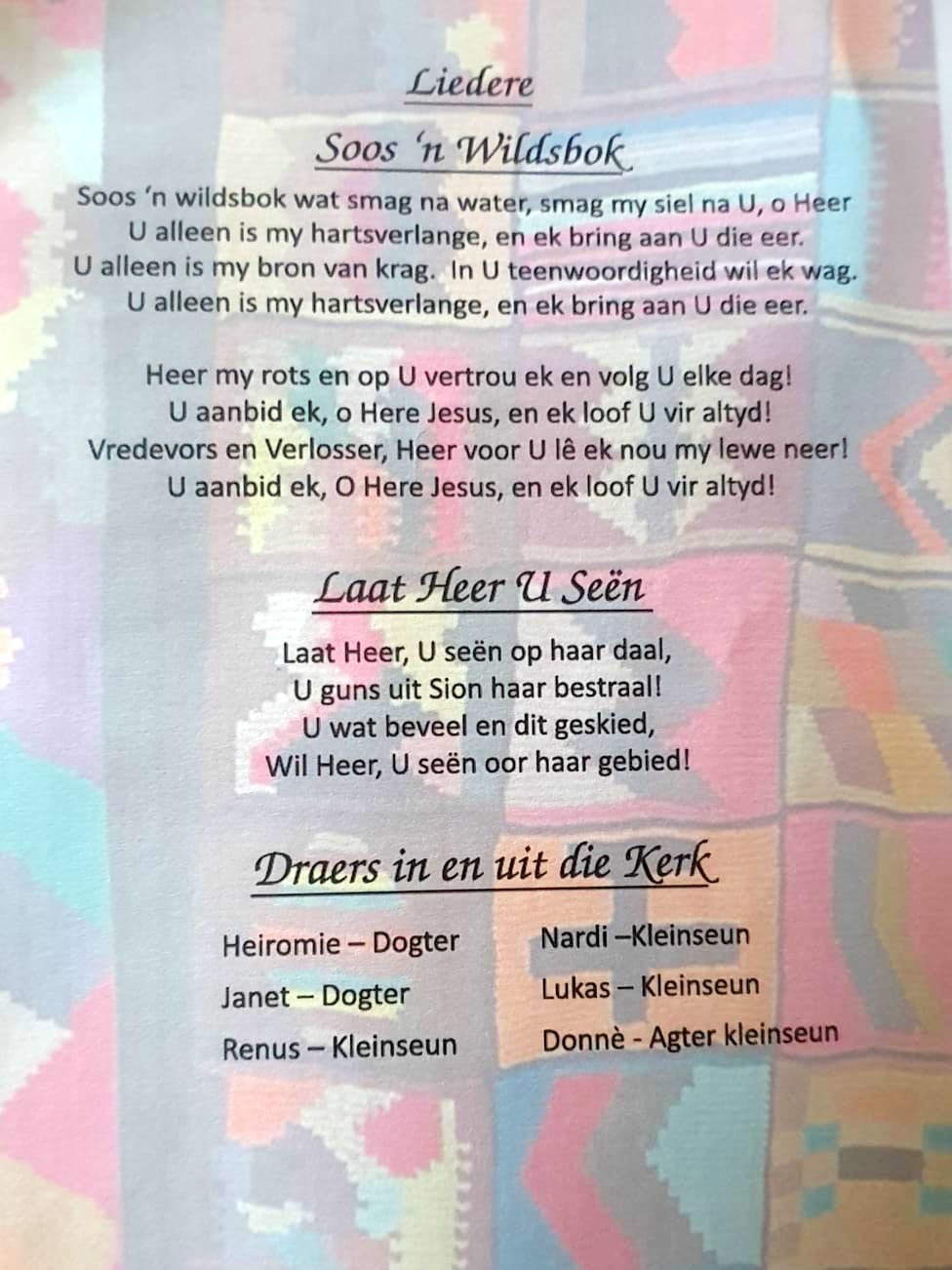 Liedere

Soos 'n Wildsbok

Soos 'n wildsbok wat smag na water, smag my siel na U, o Heer
U alleen is my hartsverlange, en ek bring aan U die eer.
U alleen is my bron van krag. In U teenwoordigheid wil ek wag.
U alleen is my hartsverlange, en ek bring aan U die eer.

Heer my rots en op U vertrou ek en volg U elke dag!
U aanbid ek, o Here Jesus, en ek loof U vir altyd!
Vredevors en Verlosser, Heer voor U lê ek nou my lewe neer!
U aanbid ek, O Here Jesus, en ek loof U vir altyd!

Laat Heer U Seën

Laat Heer, U seën op haar daal,
U guns uit Sion haar bestraal!
U wat beveel en dit geskied,
Wil Heer, U seën oor haar gebied!

Draers in en uit die Kerk

Heiromie – Dogter
Janet – Dogter
Renus – Kleinseun

Nardi –Kleinseun
Lukas – Kleinseun
Donnè - Agter kleinseun